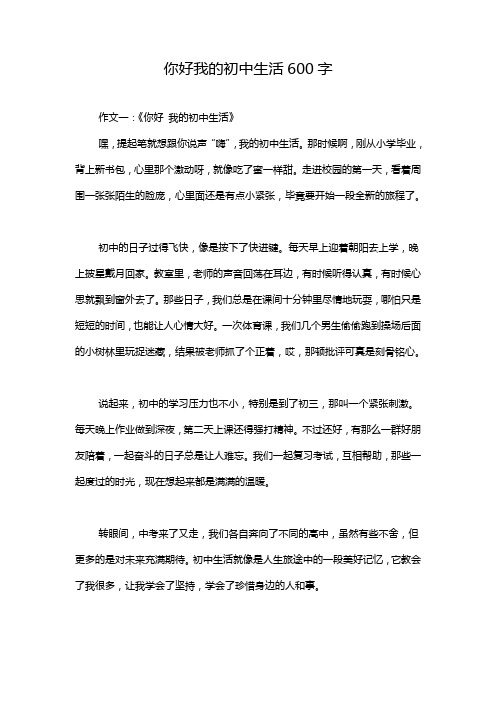 你好我的初中生活 600 字

作文一：《你好 我的初中生活》

嘿，提起笔就想跟你说声“嗨”，我的初中生活。那时候啊，刚从小学毕业，背上新书包，心里那个激动呀，就像吃了蜜一样甜。走进校园的第一天，看着周围一张张陌生的脸庞，心里面还是有点小紧张，毕竟要开始一段全新的旅程了。

初中的日子过得飞快，像是按下了快进键。每天早上迎着朝阳去上学，晚上披星戴月回家。教室里，老师的声音回荡在耳边，有时候听得认真，有时候心思就飘到窗外去了。那些日子，我们总是在课间十分钟里尽情地玩耍，哪怕只是短短的时间，也能让人心情大好。一次体育课，我们几个男生偷偷跑到操场后面的小树林里玩捉迷藏，结果被老师抓了个正着，哎，那顿批评可真是刻骨铭心。

说起来，初中的学习压力也不小，特别是到了初三，那叫一个紧张刺激。每天晚上作业做到深夜，第二天上课还得强打精神。不过还好，有那么一群好朋友陪着，一起奋斗的日子总是让人难忘。我们一起复习考试，互相帮助，那些一起度过的时光，现在想起来都是满满的温暖。

转眼间，中考来了又走，我们各自奔向了不同的高中，虽然有些不舍，但更多的是对未来充满期待。初中生活就像是人生旅途中的一段美好记忆，它教会了我很多，让我学会了坚持，学会了珍惜身边的人和事。